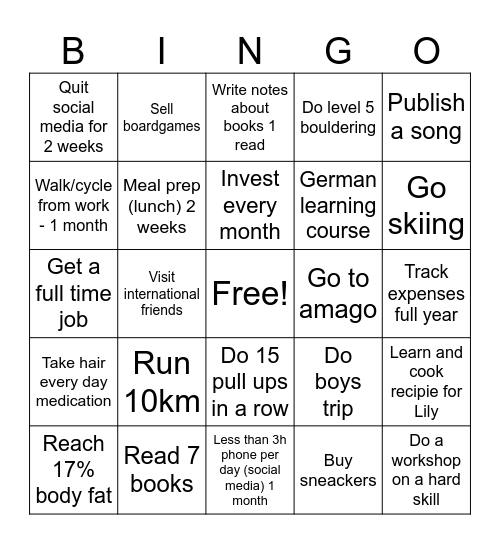 | B | I | N | G | O |
|---|---|---|---|---|
| Quit social media for 2 weeks | Sell boardgames | Write notes about books 1 read | Do level 5 bouldering | Publish a song |
| Walk/cycle from work - 1 month | Meal prep (lunch) 2 weeks | Invest every month | German learning course | Go skiing |
| Get a full time job | Visit international friends | Free! | Go to amago | Track expenses full year |
| Take hair every day medication | Run 10km | Do 15 pull ups in a row | Do boys trip | Learn and cook recipie for Lily |
| Reach 17% body fat | Read 7 books | Less than 3h phone per day (social media) 1 month | Buy sneackers | Do a workshop on a hard skill |